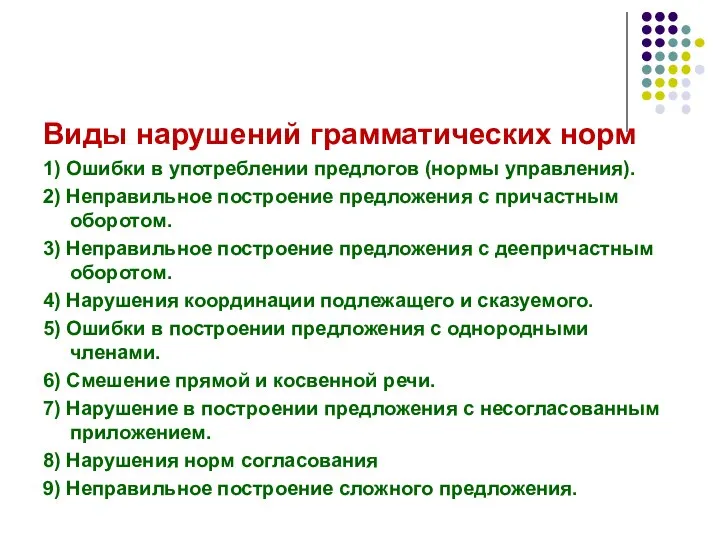 Виды нарушений грамматических норм

1) Ошибки в употреблении предлогов (нормы управления).

2) Неправильное построение предложения с причастным оборотом.

3) Неправильное построение предложения с деепричастным оборотом.

4) Нарушения координации подлежащего и сказуемого.

5) Ошибки в построении предложения с однородными членами.

6) Смешение прямой и косвенной речи.

7) Нарушение в построении предложения с несогласованным приложением.

8) Нарушения норм согласования

9) Неправильное построение сложного предложения.